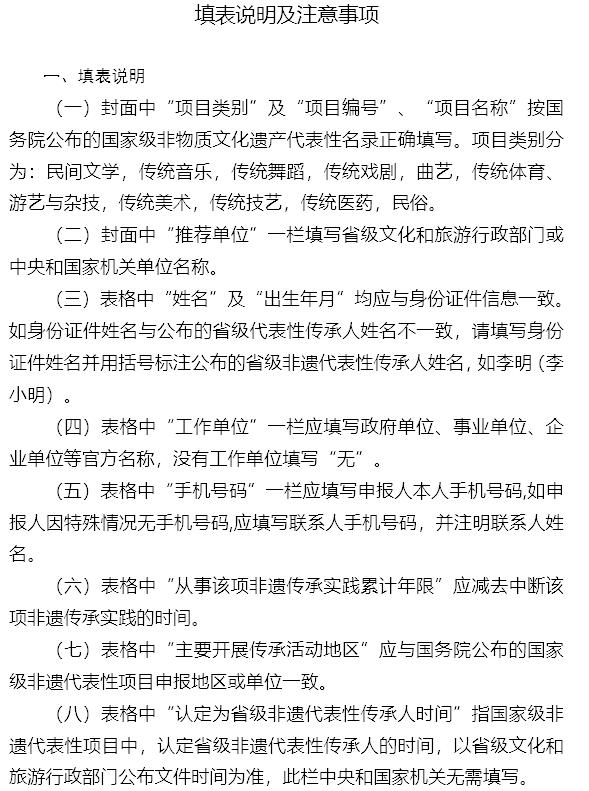 填表说明及注意事项

一、填表说明

（一）封面中“项目类别”及“项目编号”、“项目名称”按国务院公布的国家级非物质文化遗产代表性名录正确填写。项目类别分为：民间文学，传统音乐，传统舞蹈，传统戏剧，曲艺，传统体育、游艺与杂技，传统美术，传统技艺，传统医药，民俗。

（二）封面中“推荐单位”一栏填写省级文化和旅游行政部门或中央和国家机关单位名称。

（三）表格中“姓名”及“出生年月”均应与身份证件信息一致。如身份证件姓名与公布的省级代表性传承人姓名不一致，请填写身份证件姓名并用括号标注公布的省级非遗代表性传承人姓名，如李明（李小明）。

（四）表格中“工作单位”一栏应填写政府单位、事业单位、企业单位等官方名称，没有工作单位填写“无”。

（五）表格中“手机号码”一栏应填写申报人本人手机号码,如申报人因特殊情况无手机号码,应填写联系人手机号码，并注明联系人姓名。

（六）表格中“从事该项非遗传承实践累计年限”应减去中断该项非遗传承实践的时间。

（七）表格中“主要开展传承活动地区”应与国务院公布的国家级非遗代表性项目申报地区或单位一致。

（八）表格中“认定为省级非遗代表性传承人时间”指国家级非遗代表性项目中，认定省级非遗代表性传承人的时间，以省级文化和旅游行政部门公布文件时间为准，此栏中央和国家机关无需填写。